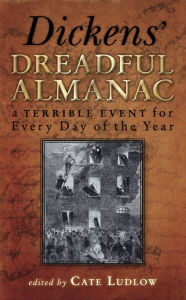 Dickens'
DREADFUL ALMANAC
a TERRIBLE EVENT for Every Day of the Year

edited by CATE LUDLOW